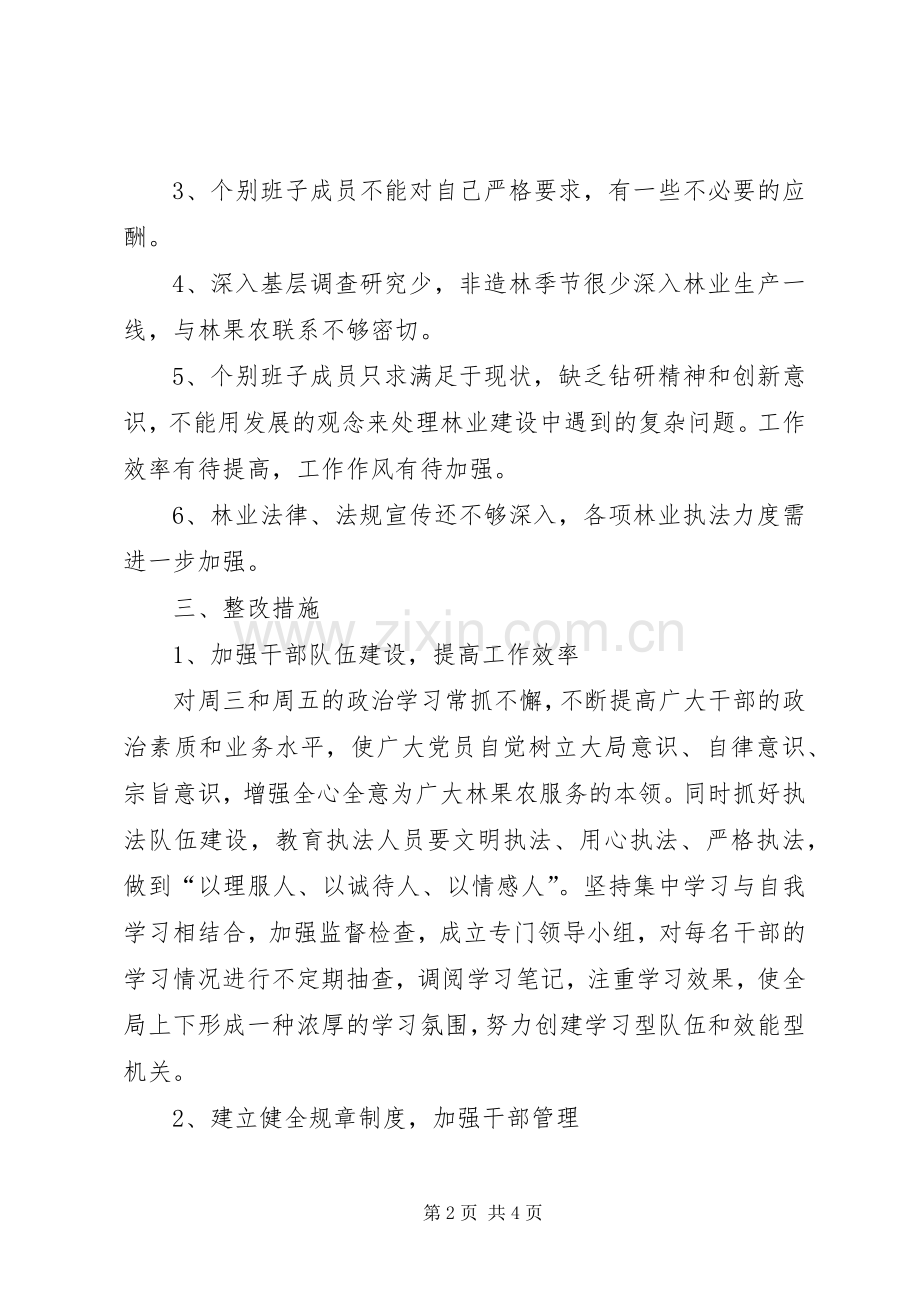 3、个别班子成员不能对自己严格要求，有一些不必要的应酬。

4、深入基层调查研究少，非造林季节很少深入林业生产一线，与林果农联系不够密切。

5、个别班子成员只求满足于现状，缺乏钻研精神和创新意识，不能用发展的观念来处理林业建设中遇到的复杂问题。工作效率有待提高，工作作风有待加强。

6、林业法律、法规宣传还不够深入，各项林业执法力度需进一步加强。

三、整改措施

1、加强干部队伍建设，提高工作效率

对周三和周五的政治学习常抓不懈，不断提高广大干部的政治素质和业务水平，使广大党员自觉树立大局意识、自律意识、宗旨意识，增强全心全意为广大林果农服务的本领。同时抓好执法队伍建设，教育执法人员要文明执法、用心执法、严格执法，做到“以理服人、以诚待人、以情感人”。坚持集中学习与自我学习相结合，加强监督检查，成立专门领导小组，对每名干部的学习情况进行不定期抽查，调阅学习笔记，注重学习效果，使全局上下形成一种浓厚的学习氛围，努力创建学习型队伍和效能型机关。

2、建立健全规章制度，加强干部管理

www.zixin.com.cn

第 2 页 共 4 页